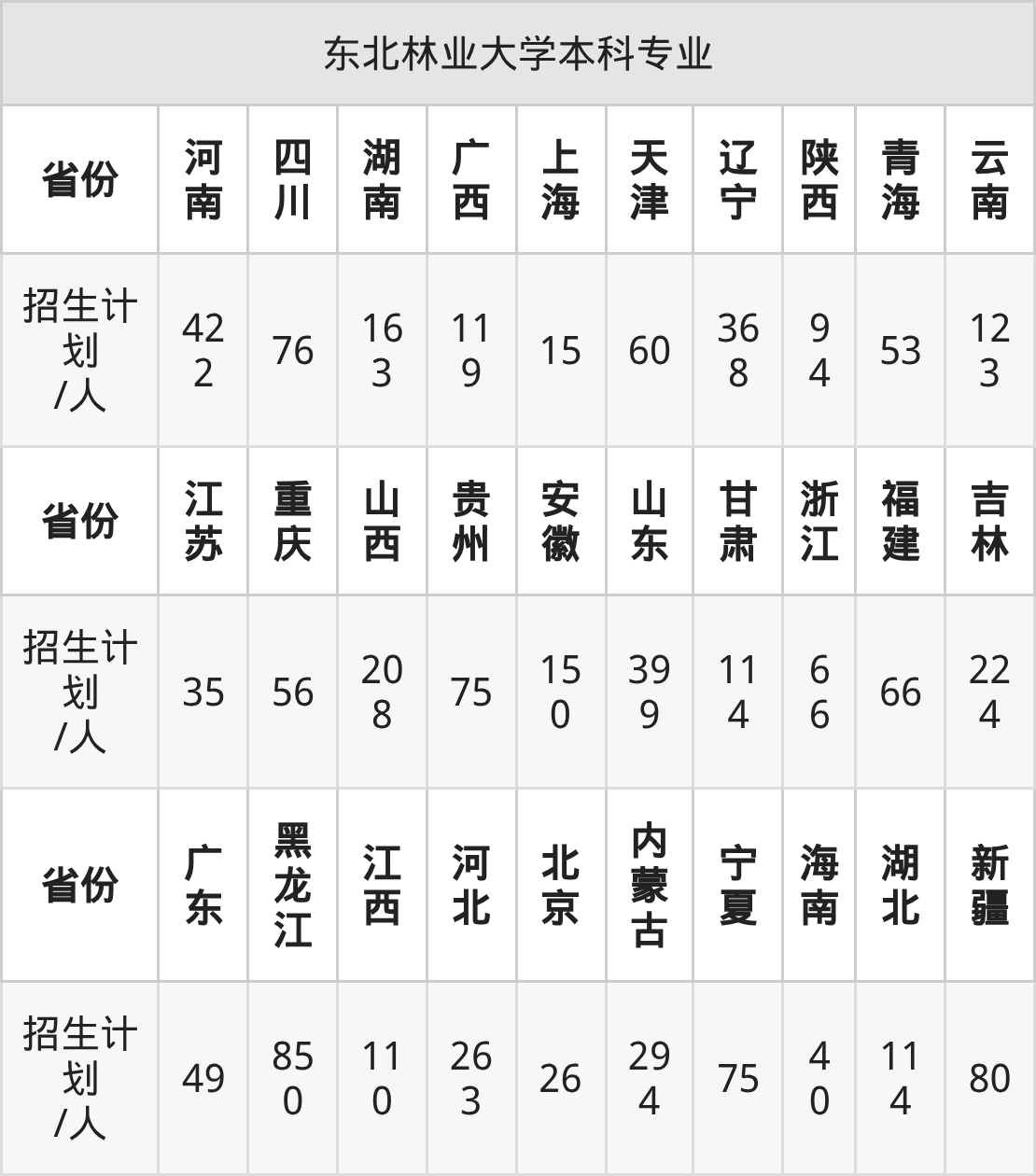 | 东北林业大学本科专业 | | | | | | | | | | |
|---|---|---|---|---|---|---|---|---|---|---|
| 省份 | 河南 | 四川 | 湖南 | 广西 | 上海 | 天津 | 辽宁 | 陕西 | 青海 | 云南 |
| 招生计划/人 | 422 | 76 | 163 | 119 | 15 | 60 | 368 | 94 | 53 | 123 |
| 省份 | 江苏 | 重庆 | 山西 | 贵州 | 安徽 | 山东 | 甘肃 | 浙江 | 福建 | 吉林 |
| 招生计划/人 | 35 | 56 | 208 | 75 | 150 | 399 | 114 | 66 | 66 | 224 |
| 省份 | 广东 | 黑龙江 | 江西 | 河北 | 北京 | 内蒙古 | 宁夏 | 海南 | 湖北 | 新疆 |
| 招生计划/人 | 49 | 850 | 110 | 263 | 26 | 294 | 75 | 40 | 114 | 80 |